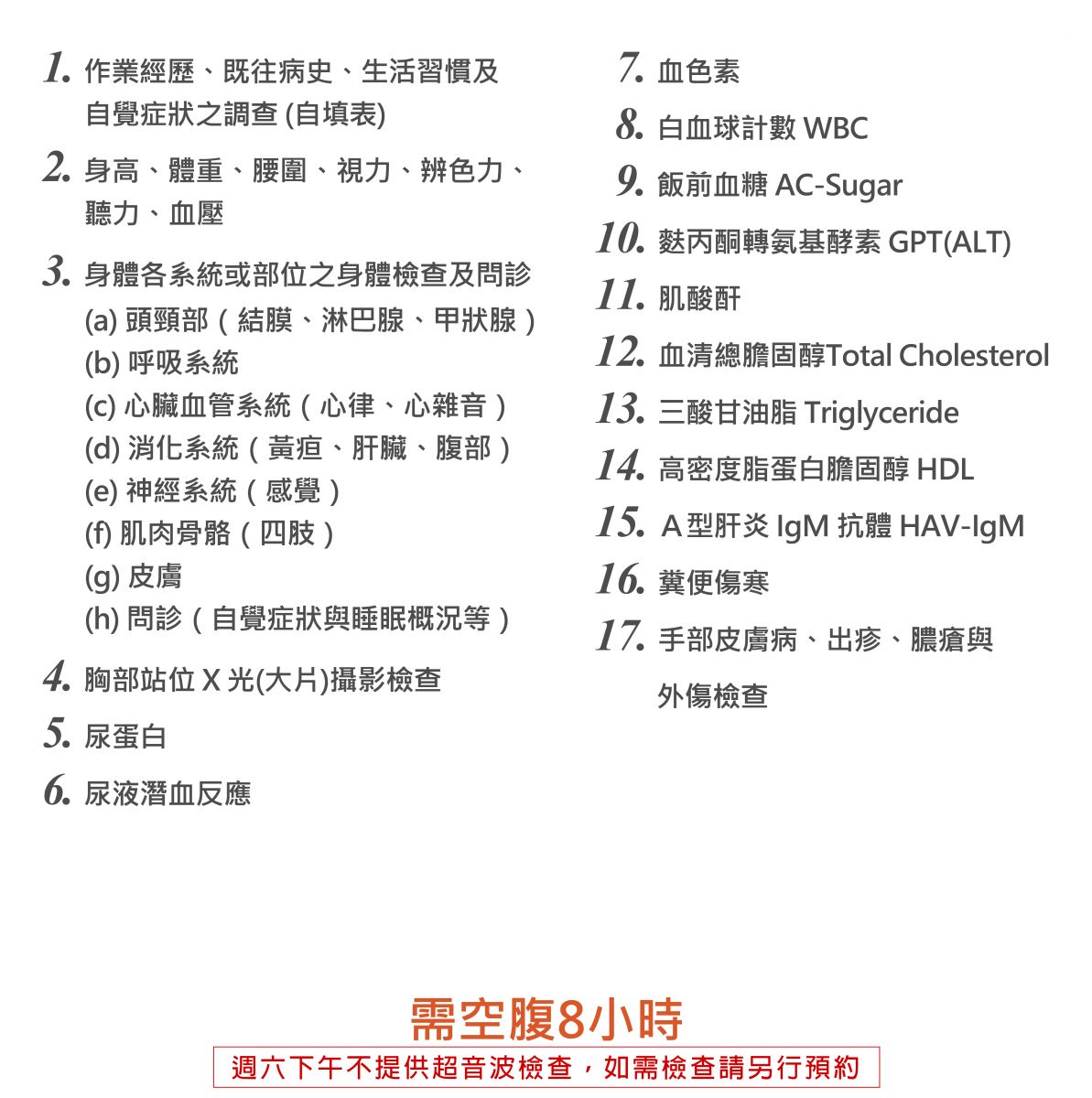 1. 作業經歷、既往病史、生活習慣及自覺症狀之調查 (自填表)

2. 身高、體重、腰圍、視力、辨色力、聽力、血壓

3. 身體各系統或部位之身體檢查及問診
(a) 頭頸部（結膜、淋巴腺、甲狀腺）
(b) 呼吸系統
(c) 心臟血管系統（心律、心雜音）
(d) 消化系統（黃疸、肝臟、腹部）
(e) 神經系統（感覺）
(f) 肌肉骨骼（四肢）
(g) 皮膚
(h) 問診（自覺症狀與睡眠概況等）

4. 胸部站位 X 光(大片)攝影檢查

5. 尿蛋白

6. 尿液潛血反應

7. 血色素

8. 白血球計數 WBC

9. 飯前血糖 AC-Sugar

10. 麩丙酮轉氨基酵素 GPT(ALT)

11. 肌酸酐

12. 血清總膽固醇Total Cholesterol

13. 三酸甘油脂 Triglyceride

14. 高密度脂蛋白膽固醇 HDL

15. A 型肝炎 IgM 抗體 HAV-IgM

16. 糞便傷寒

17. 手部皮膚病、出疹、膿瘡與外傷檢查

需空腹8小時

週六下午不提供超音波檢查，如需檢查請另行預約